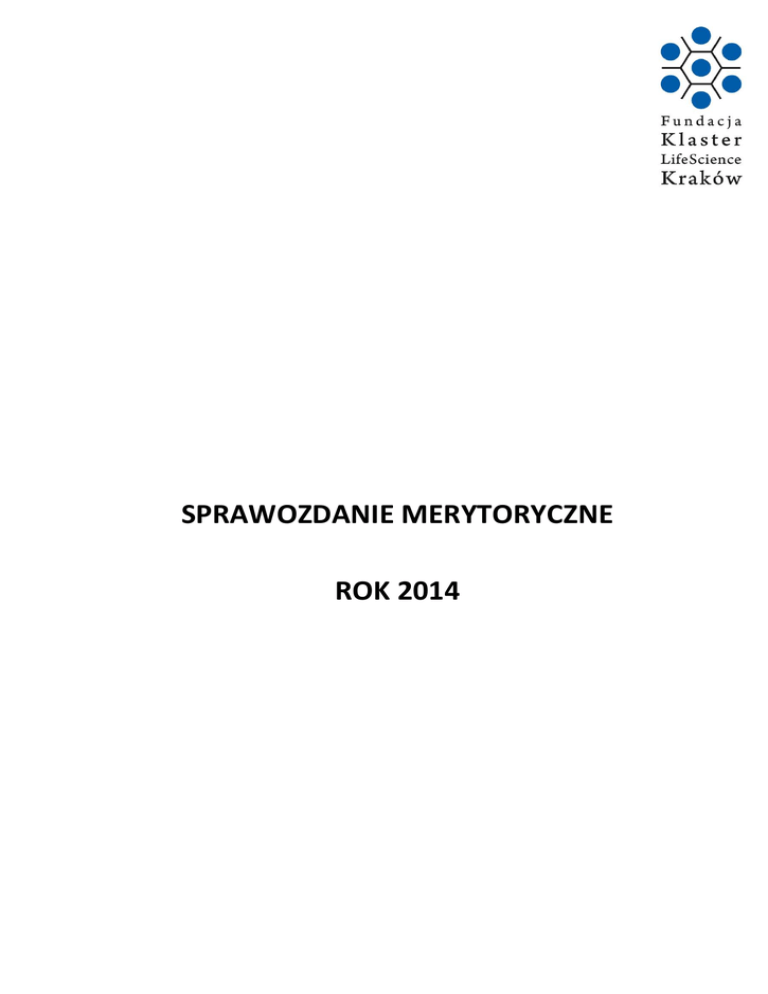 Fundacja
Klaster
LifeScience
Kraków

SPRAWOZDANIE MERYTORYCZNE

ROK 2014